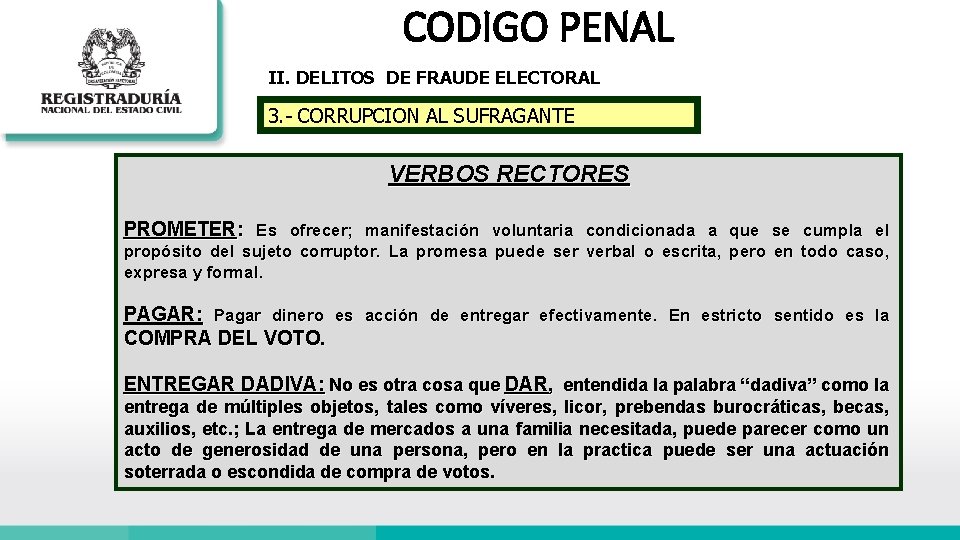 REGISTRADURÍA
NACIONAL DEL ESTADO CIVIL

CODIGO PENAL

II. DELITOS DE FRAUDE ELECTORAL

3.- CORRUPCION AL SUFRAGANTE

VERBOS RECTORES

PROMETER: Es ofrecer; manifestación voluntaria condicionada a que se cumpla el propósito del sujeto corruptor. La promesa puede ser verbal o escrita, pero en todo caso, expresa y formal.

PAGAR: Pagar dinero es acción de entregar efectivamente. En estricto sentido es la COMPRA DEL VOTO.

ENTREGAR DADIVA: No es otra cosa que DAR, entendida la palabra “dadiva” como la entrega de múltiples objetos, tales como víveres, licor, prebendas burocráticas, becas, auxilios, etc.; La entrega de mercados a una familia necesitada, puede parecer como un acto de generosidad de una persona, pero en la practica puede ser una actuación soterrada o escondida de compra de votos.